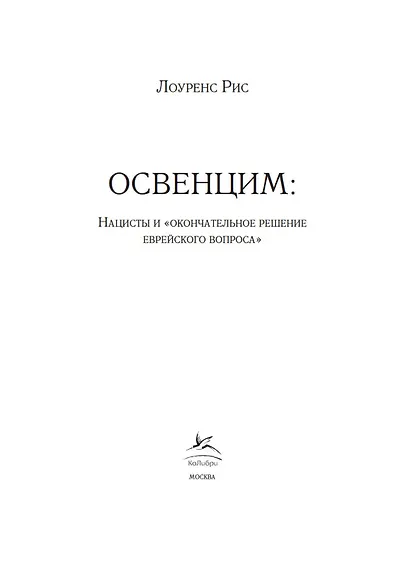 Лоуренс Рис

ОСВЕНЦИМ:

Нацисты и «окончательное решение еврейского вопроса»

КоЛибри

МОСКВА